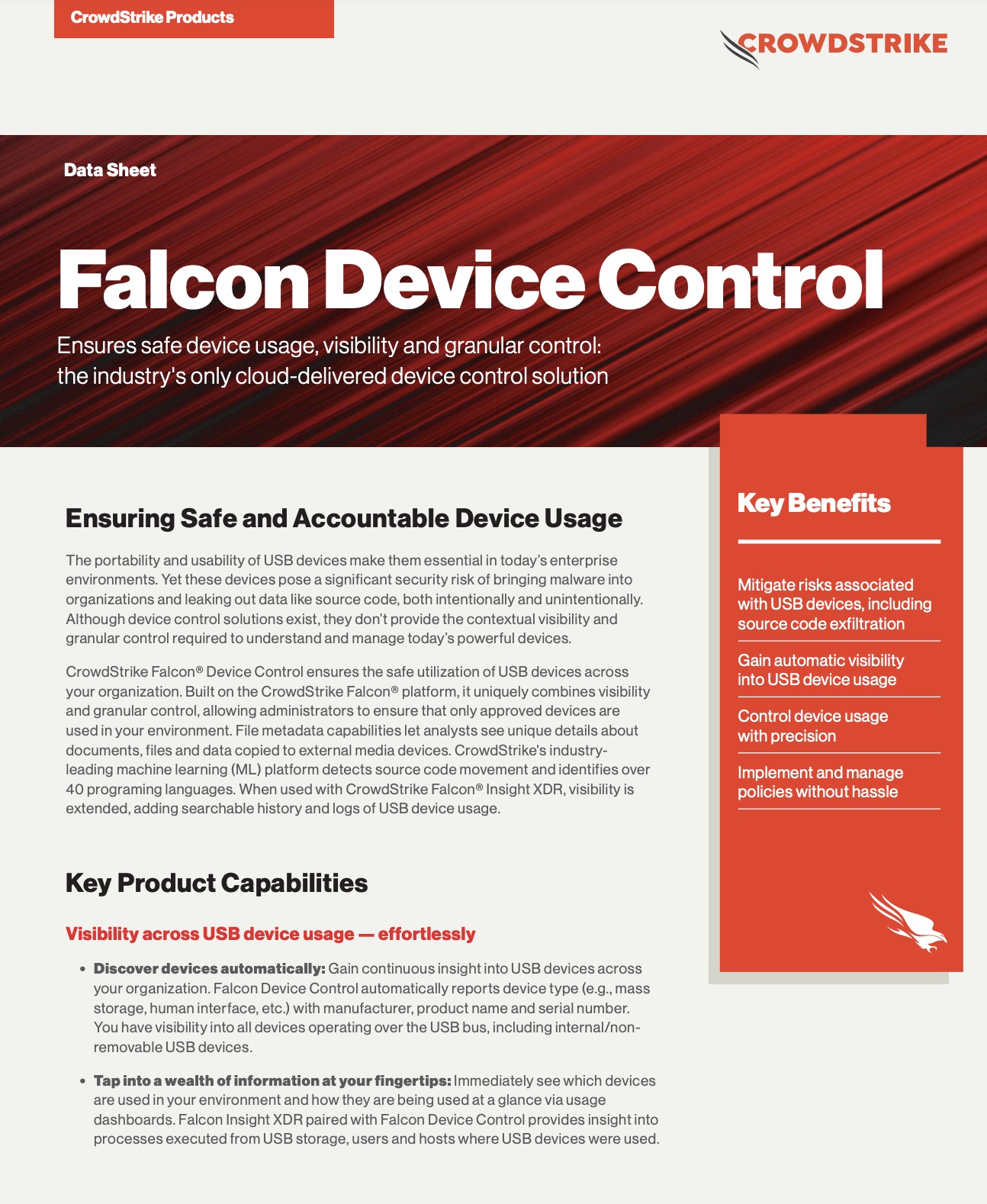 CrowdStrike Products

CROWDSTRIKE

Data Sheet

Falcon Device Control

Ensures safe device usage, visibility and granular control: the industry's only cloud-delivered device control solution

Ensuring Safe and Accountable Device Usage

The portability and usability of USB devices make them essential in today's enterprise environments. Yet these devices pose a significant security risk of bringing malware into organizations and leaking out data like source code, both intentionally and unintentionally. Although device control solutions exist, they don't provide the contextual visibility and granular control required to understand and manage today's powerful devices.

CrowdStrike Falcon® Device Control ensures the safe utilization of USB devices across your organization. Built on the CrowdStrike Falcon® platform, it uniquely combines visibility and granular control, allowing administrators to ensure that only approved devices are used in your environment. File metadata capabilities let analysts see unique details about documents, files and data copied to external media devices. CrowdStrike's industry-leading machine learning (ML) platform detects source code movement and identifies over 40 programing languages. When used with CrowdStrike Falcon® Insight XDR, visibility is extended, adding searchable history and logs of USB device usage.

Key Product Capabilities

Visibility across USB device usage — effortlessly

• Discover devices automatically: Gain continuous insight into USB devices across your organization. Falcon Device Control automatically reports device type (e.g., mass storage, human interface, etc.) with manufacturer, product name and serial number. You have visibility into all devices operating over the USB bus, including internal/non-removable USB devices.

• Tap into a wealth of information at your fingertips: Immediately see which devices are used in your environment and how they are being used at a glance via usage dashboards. Falcon Insight XDR paired with Falcon Device Control provides insight into processes executed from USB storage, users and hosts where USB devices were used.

Key Benefits

Mitigate risks associated with USB devices, including source code exfiltration

Gain automatic visibility into USB device usage

Control device usage with precision

Implement and manage policies without hassle